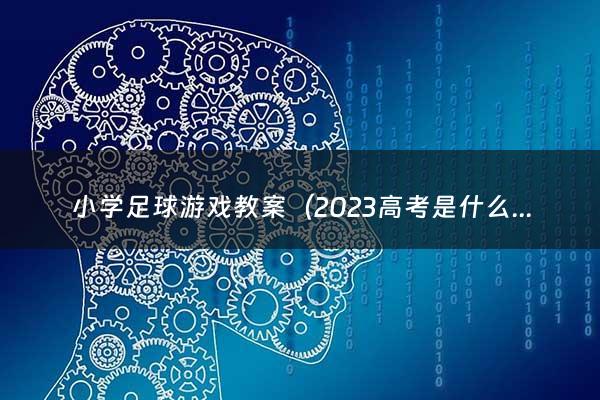 小学足球游戏教案（2023高考是什么...